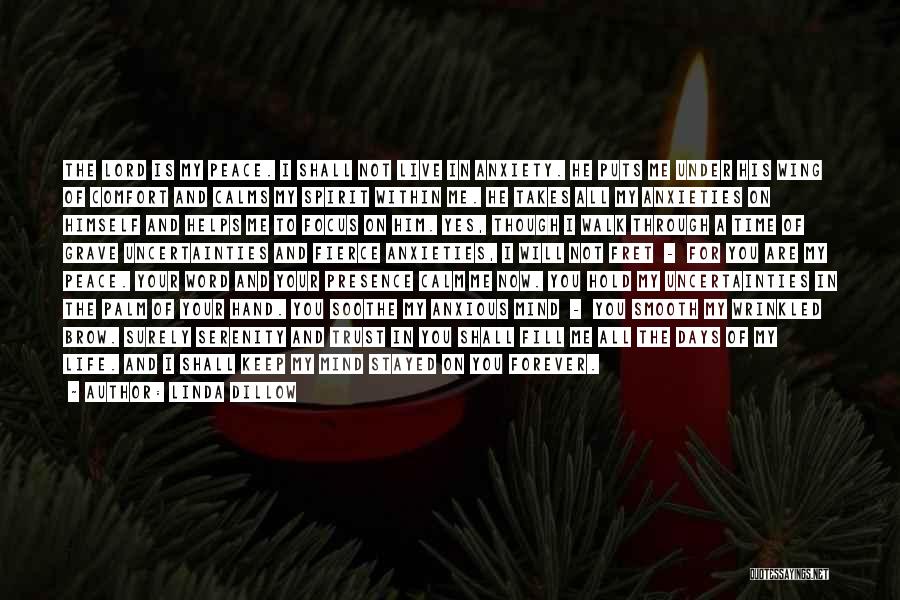 THE LORD IS MY PEACE. I SHALL NOT LIVE IN ANXIETY. HE PUTS ME UNDER HIS WING OF COMFORT AND CALMS MY SPIRIT WITHIN ME. HE TAKES ALL MY ANXIETIES ON HIMSELF AND HELPS ME TO FOCUS ON HIM. YES, THOUGH I WALK THROUGH A TIME OF GRAVE UNCERTAINTIES AND FIERCE ANXIETIES, I WILL NOT FRET - FOR YOU ARE MY PEACE. YOUR WORD AND YOUR PRESENCE CALM ME NOW. YOU HOLD MY UNCERTAINTIES IN THE PALM OF YOUR HAND. YOU SOOTHE MY ANXIOUS MIND - YOU SMOOTH MY WRINKLED BROW. SURELY SERENITY AND TRUST IN YOU SHALL FILL ME ALL THE DAYS OF MY LIFE. AND I SHALL KEEP MY MIND STAYED ON YOU FOREVER.

- AUTHOR: LINDA DILLOW

QUOTESSAYINGS.NET